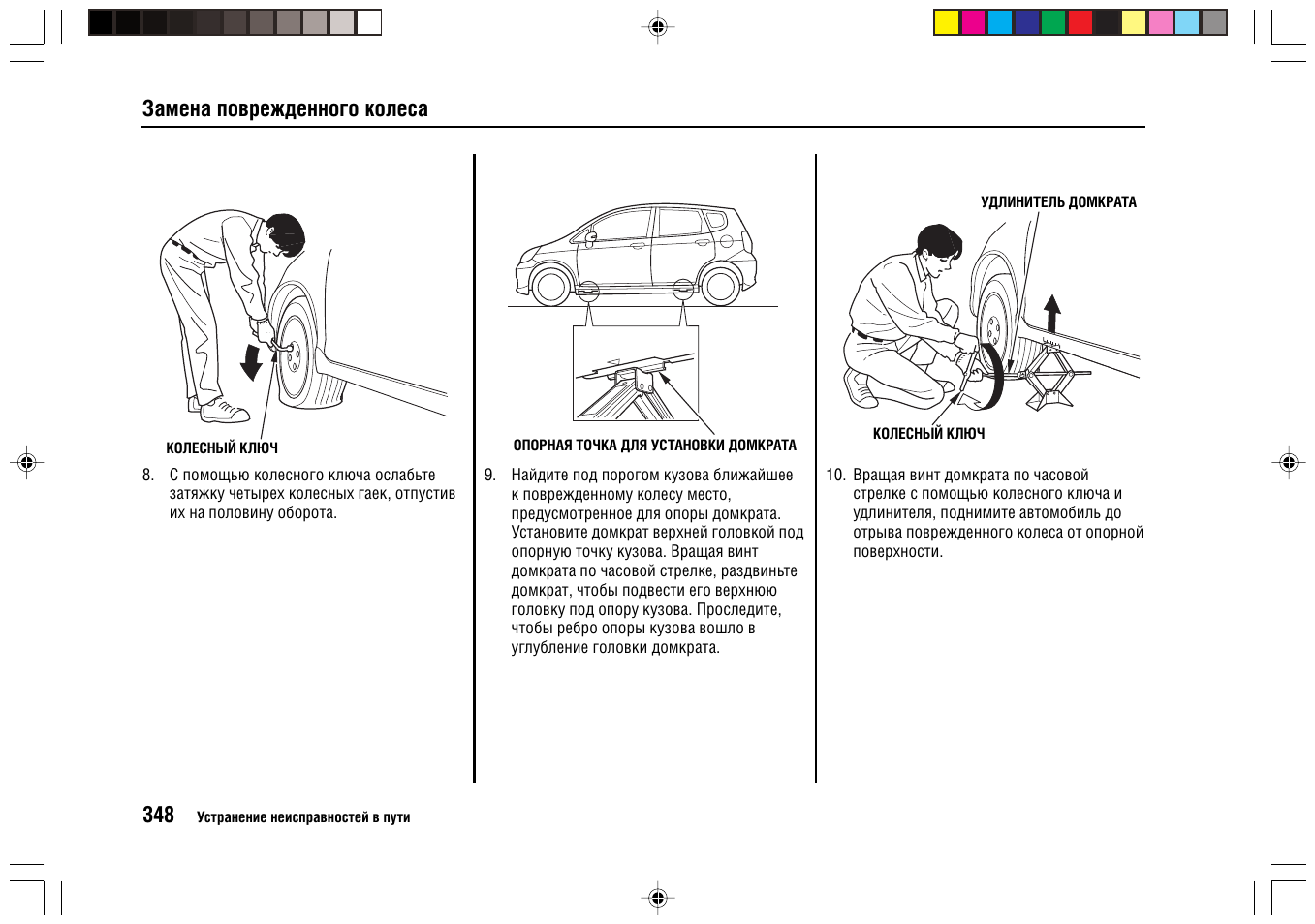 Замена поврежденного колеса

КОЛЕСНЫЙ КЛЮЧ

8. С помощью колесного ключа ослабьте затяжку четырех колесных гаек, отпустив их на половину оборота.

ОПОРНАЯ ТОЧКА ДЛЯ УСТАНОВКИ ДОМКРАТА

9. Найдите под порогом кузова ближайшее к поврежденному колесу место, предусмотренное для опоры домкрата. Установите домкрат верхней головкой под опорную точку кузова. Вращая винт домкрата по часовой стрелке, раздвиньте домкрат, чтобы подвести его верхнюю головку под опору кузова. Проследите, чтобы ребро опоры кузова вошло в углубление головки домкрата.

УДЛИНИТЕЛЬ ДОМКРАТА

КОЛЕСНЫЙ КЛЮЧ

10. Вращая винт домкрата по часовой стрелке с помощью колесного ключа и удлинителя, поднимите автомобиль до отрыва поврежденного колеса от опорной поверхности.

348 Устранение неисправностей в пути